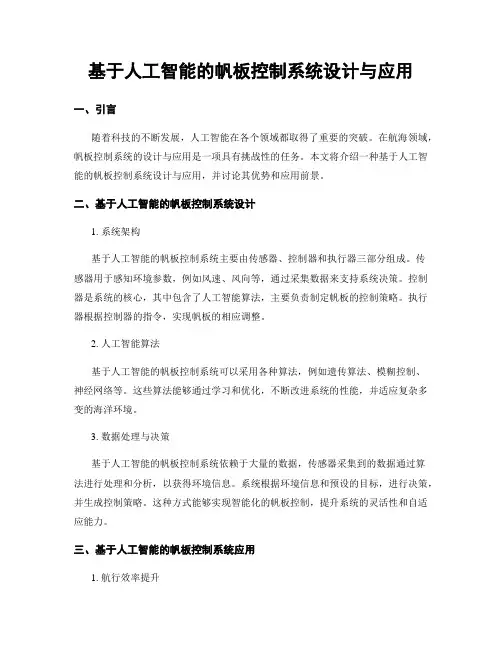 基于人工智能的帆板控制系统设计与应用

一、引言

随着科技的不断发展，人工智能在各个领域都取得了重要的突破。在航海领域，帆板控制系统的设计与应用是一项具有挑战性的任务。本文将介绍一种基于人工智能的帆板控制系统设计与应用，并讨论其优势和应用前景。

二、基于人工智能的帆板控制系统设计

1. 系统架构

基于人工智能的帆板控制系统主要由传感器、控制器和执行器三部分组成。传感器用于感知环境参数，例如风速、风向等，通过采集数据来支持系统决策。控制器是系统的核心，其中包含了人工智能算法，主要负责制定帆板的控制策略。执行器根据控制器的指令，实现帆板的相应调整。

2. 人工智能算法

基于人工智能的帆板控制系统可以采用各种算法，例如遗传算法、模糊控制、神经网络等。这些算法能够通过学习和优化，不断改进系统的性能，并适应复杂多变的海洋环境。

3. 数据处理与决策

基于人工智能的帆板控制系统依赖于大量的数据，传感器采集到的数据通过算法进行处理和分析，以获得环境信息。系统根据环境信息和预设的目标，进行决策，并生成控制策略。这种方式能够实现智能化的帆板控制，提升系统的灵活性和自适应能力。

三、基于人工智能的帆板控制系统应用

1. 航行效率提升